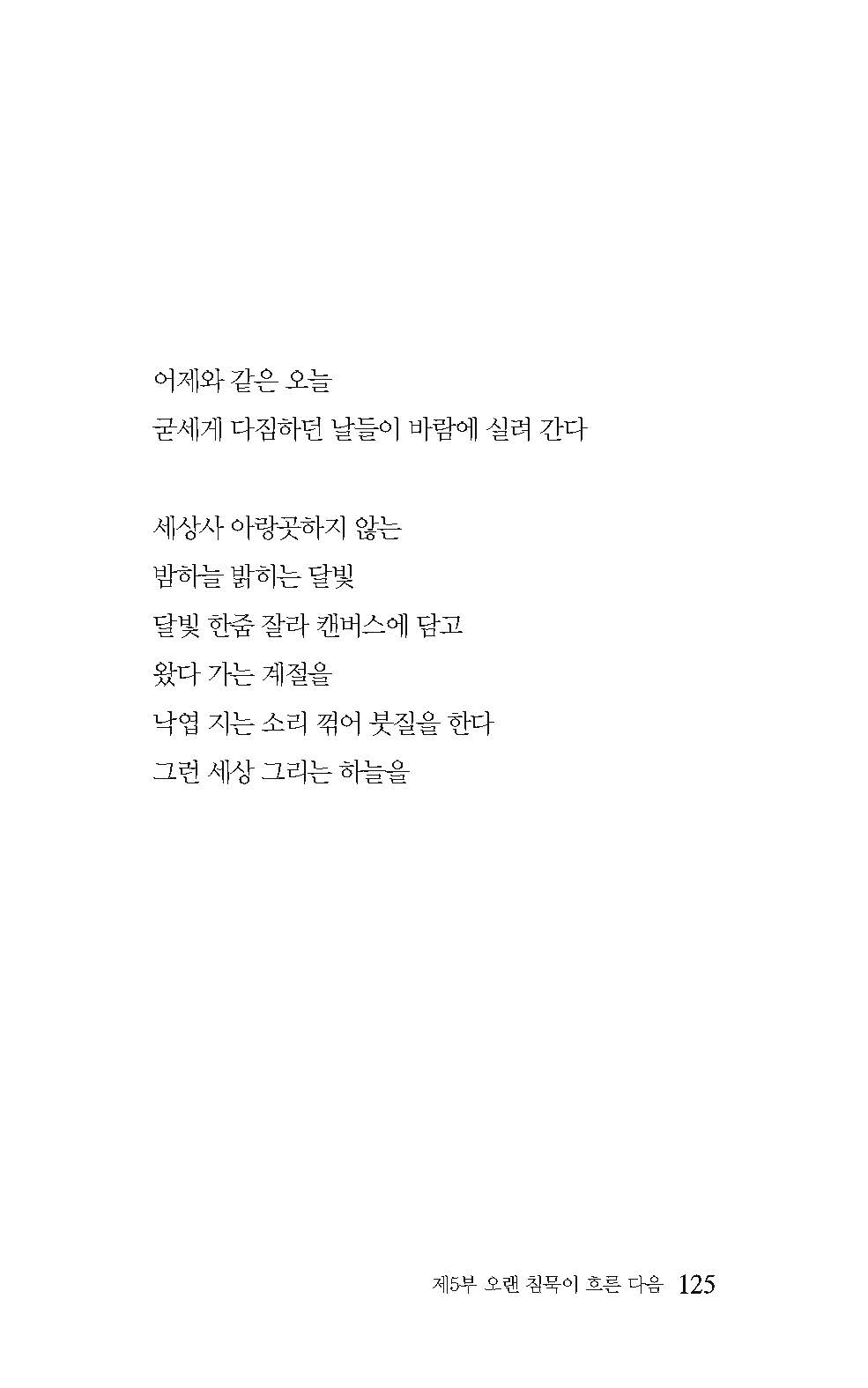 어제와 같은 오늘
굳세게 다짐하던 날들이 바람에 실려 간다

세상사 아랑곳하지 않는
밤하늘 밝히는 달빛
달빛 한줌 잘라 캔버스에 담고
왔다 가는 계절을
낙엽 지는 소리 꺾어 붓질을 한다
그런 세상 그리는 하늘을

제5부 오랜 침묵이 흐른 다음 125